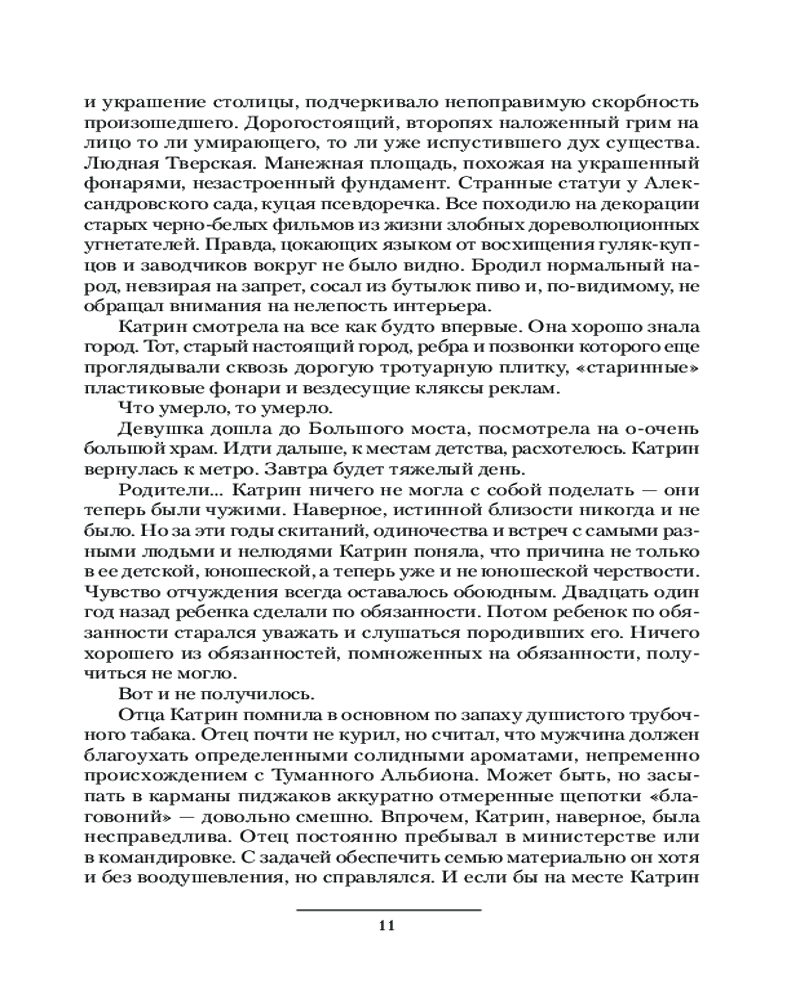 и украшение столицы, подчеркивало непоправимую скорбность произошедшего. Дорогостоящий, второпях наложенный грим на лицо то ли умирающего, то ли уже испустившего дух существа. Людная Тверская. Манежная площадь, похожая на украшенный фонарями, незастроенный фундамент. Странные статуи у Александровского сада, куцая псевдоречка. Все походило на декорации старых черно-белых фильмов из жизни злобных дореволюционных угнетателей. Правда, цокающих языком от восхищения гуляк-купцов и заводчиков вокруг не было видно. Бродил нормальный народ, невзирая на запрет, сосал из бутылок пиво и, по-видимому, не обращал внимания на нелепость интерьера.

Катрин смотрела на все как будто впервые. Она хорошо знала город. Тот, старый настоящий город, ребра и позвонки которого еще проглядывали сквозь дорогую тротуарную плитку, «старинные» пластиковые фонари и вездесущие кляксы реклам.

Что умерло, то умерло.

Девушка дошла до Большого моста, посмотрела на о-очень большой храм. Идти дальше, к местам детства, расхотелось. Катрин вернулась к метро. Завтра будет тяжелый день.

Родители... Катрин ничего не могла с собой поделать — они теперь были чужими. Наверное, истинной близости никогда и не было. Но за эти годы скитаний, одиночества и встреч с самыми разными людьми и нелюдями Катрин поняла, что причина не только в ее детской, юношеской, а теперь уже и не юношеской черствости. Чувство отчуждения всегда оставалось обоюдным. Двадцать один год назад ребенка сделали по обязанности. Потом ребенок по обязанности старался уважать и слушаться породивших его. Ничего хорошего из обязанностей, помноженных на обязанности, получиться не могло.

Вот и не получилось.

Отца Катрин помнила в основном по запаху душистого трубочного табака. Отец почти не курил, но считал, что мужчина должен благоухать определенными солидными ароматами, непременно происхождением с Туманного Альбиона. Может быть, но засыпать в карманы пиджаков аккуратно отмеренные щепотки «благовоний» — довольно смешно. Впрочем, Катрин, наверное, была несправедлива. Отец постоянно пребывал в министерстве или в командировке. С задачей обеспечить семью материально он хотя и без воодушевления, но справлялся. И если бы на месте Катрин

11